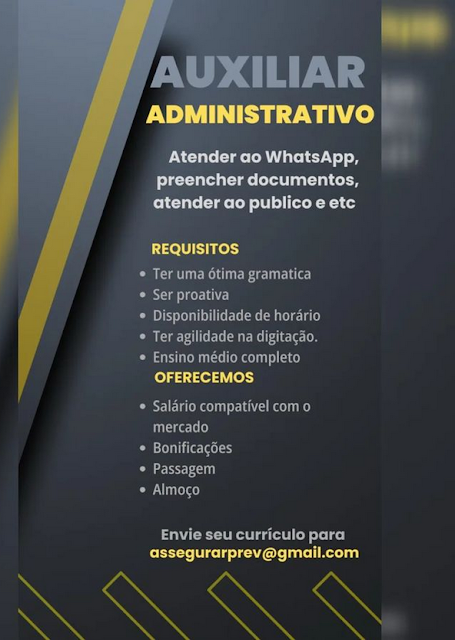 AUXILIAR
ADMINISTRATIVO

Atender ao WhatsApp, preencher documentos, atender ao publico e etc

REQUISITOS
• Ter uma ótima gramatica
• Ser proativa
• Disponibilidade de horário
• Ter agilidade na digitação.
• Ensino médio completo

OFERECEMOS
• Salário compatível com o mercado
• Bonificações
• Passagem
• Almoço

Envie seu currículo para
assegurarprev@gmail.com